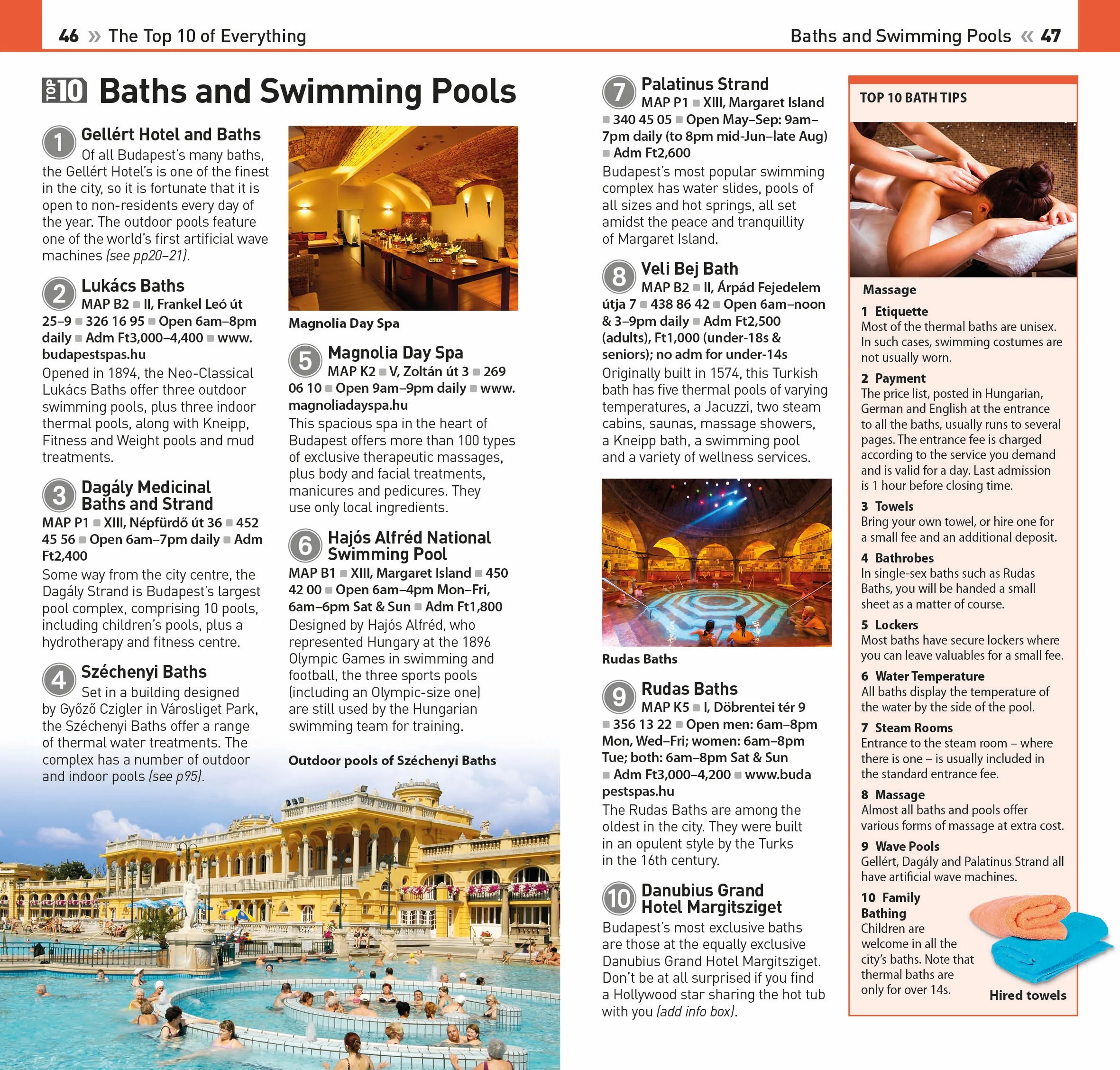 46 » The Top 10 of Everything

Baths and Swimming Pools « 47

TOP 10 Baths and Swimming Pools

1 Gellért Hotel and Baths
Of all Budapest's many baths, the Gellért Hotel's is one of the finest in the city, so it is fortunate that it is open to non-residents every day of the year. The outdoor pools feature one of the world's first artificial wave machines (see pp20–21).

2 Lukács Baths
MAP B2 ■ II, Frankel Leó út 25–9 ■ 326 16 95 ■ Open 6am–8pm daily ■ Adm Ft3,000–4,400 ■ www.budapestspas.hu
Opened in 1894, the Neo-Classical Lukács Baths offer three outdoor swimming pools, plus three indoor thermal pools, along with Kneipp, Fitness and Weight pools and mud treatments.

3 Dagály Medicinal Baths and Strand
MAP P1 ■ XIII, Népfürdő út 36 ■ 452 45 56 ■ Open 6am–7pm daily ■ Adm Ft2,400
Some way from the city centre, the Dagály Strand is Budapest's largest pool complex, comprising 10 pools, including children's pools, plus a hydrotherapy and fitness centre.

4 Széchenyi Baths
Set in a building designed by Győző Czigler in Városliget Park, the Széchenyi Baths offer a range of thermal water treatments. The complex has a number of outdoor and indoor pools (see p95).

Magnolia Day Spa

5 Magnolia Day Spa
MAP K2 ■ V, Zoltán út 3 ■ 269 06 10 ■ Open 9am–9pm daily ■ www.magnoliadayspa.hu
This spacious spa in the heart of Budapest offers more than 100 types of exclusive therapeutic massages, plus body and facial treatments, manicures and pedicures. They use only local ingredients.

6 Hajós Alfréd National Swimming Pool
MAP B1 ■ XIII, Margaret Island ■ 450 42 00 ■ Open 6am–4pm Mon–Fri, 6am–6pm Sat & Sun ■ Adm Ft1,800
Designed by Hajós Alfréd, who represented Hungary at the 1896 Olympic Games in swimming and football, the three sports pools (including an Olympic-size one) are still used by the Hungarian swimming team for training.

Outdoor pools of Széchenyi Baths

7 Palatinus Strand
MAP P1 ■ XIII, Margaret Island ■ 340 45 05 ■ Open May–Sep: 9am–7pm daily (to 8pm mid-Jun–late Aug) ■ Adm Ft2,600
Budapest's most popular swimming complex has water slides, pools of all sizes and hot springs, all set amidst the peace and tranquillity of Margaret Island.

8 Veli Bej Bath
MAP B2 ■ II, Árpád Fejedelem útja 7 ■ 438 86 42 ■ Open 6am–noon & 3–9pm daily ■ Adm Ft2,500 (adults), Ft1,000 (under-18s & seniors); no adm for under-14s
Originally built in 1574, this Turkish bath has five thermal pools of varying temperatures, a Jacuzzi, two steam cabins, saunas, massage showers, a Kneipp bath, a swimming pool and a variety of wellness services.

Rudas Baths

9 Rudas Baths
MAP K5 ■ I, Döbrentei tér 9 ■ 356 13 22 ■ Open men: 6am–8pm Mon, Wed–Fri; women: 6am–8pm Tue; both: 6am–8pm Sat & Sun ■ Adm Ft3,000–4,200 ■ www.budapestspas.hu
The Rudas Baths are among the oldest in the city. They were built in an opulent style by the Turks in the 16th century.

10 Danubius Grand Hotel Margitsziget
Budapest's most exclusive baths are those at the equally exclusive Danubius Grand Hotel Margitsziget. Don't be at all surprised if you find a Hollywood star sharing the hot tub with you (add info box).

TOP 10 BATH TIPS

Massage

1 Etiquette
Most of the thermal baths are unisex. In such cases, swimming costumes are not usually worn.

2 Payment
The price list, posted in Hungarian, German and English at the entrance to all the baths, usually runs to several pages. The entrance fee is charged according to the service you demand and is valid for a day. Last admission is 1 hour before closing time.

3 Towels
Bring your own towel, or hire one for a small fee and an additional deposit.

4 Bathrobes
In single-sex baths such as Rudas Baths, you will be handed a small sheet as a matter of course.

5 Lockers
Most baths have secure lockers where you can leave valuables for a small fee.

6 Water Temperature
All baths display the temperature of the water by the side of the pool.

7 Steam Rooms
Entrance to the steam room – where there is one – is usually included in the standard entrance fee.

8 Massage
Almost all baths and pools offer various forms of massage at extra cost.

9 Wave Pools
Gellért, Dagály and Palatinus Strand all have artificial wave machines.

10 Family Bathing
Children are welcome in all the city's baths. Note that thermal baths are only for over 14s.

Hired towels